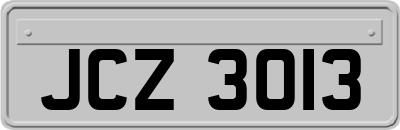 JCZ 3013